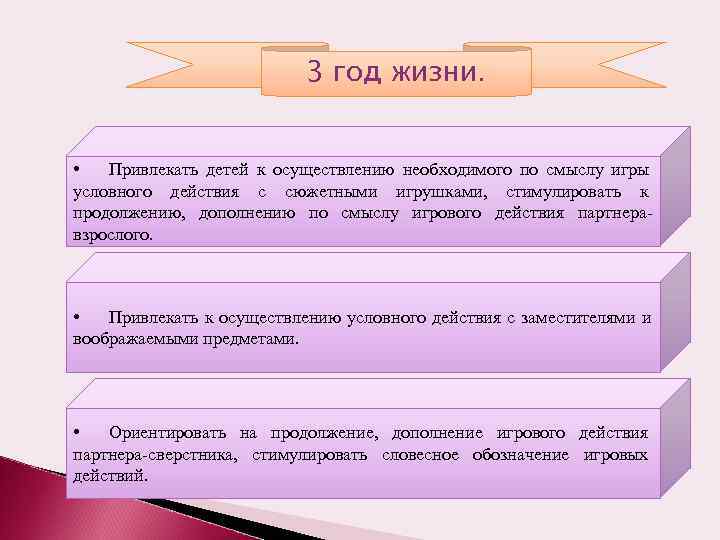 3 год жизни.

• Привлекать детей к осуществлению необходимого по смыслу игры условного действия с сюжетными игрушками, стимулировать к продолжению, дополнению по смыслу игрового действия партнера-взрослого.

• Привлекать к осуществлению условного действия с заместителями и воображаемыми предметами.

• Ориентировать на продолжение, дополнение игрового действия партнера-сверстника, стимулировать словесное обозначение игровых действий.